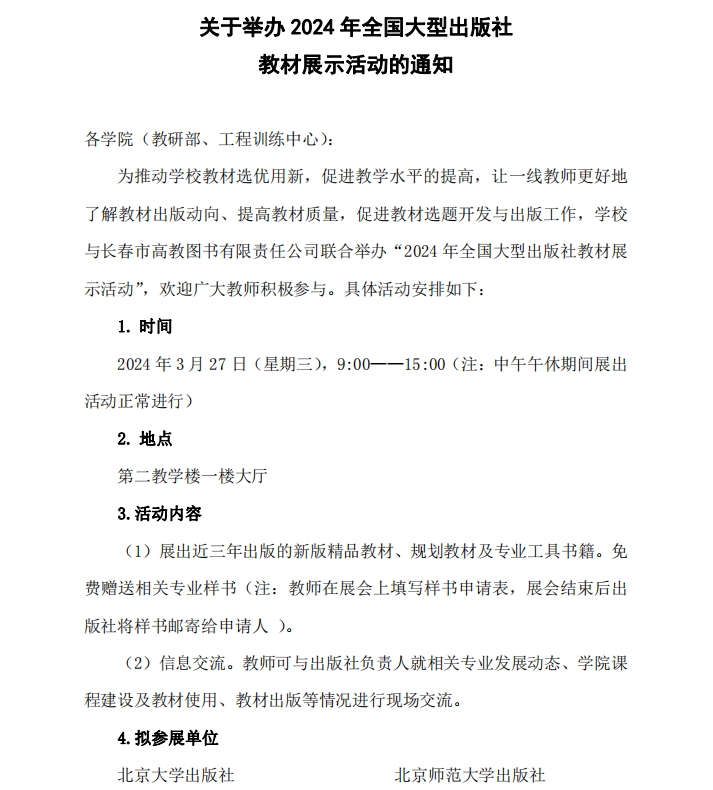 关于举办 2024 年全国大型出版社
教材展示活动的通知

各学院（教研部、工程训练中心）：

为推动学校教材选优用新，促进教学水平的提高，让一线教师更好地了解教材出版动向、提高教材质量，促进教材选题开发与出版工作，学校与长春市高教图书有限责任公司联合举办“2024 年全国大型出版社教材展示活动”，欢迎广大教师积极参与。具体活动安排如下：

1. 时间

2024 年 3 月 27 日（星期三），9:00——15:00（注：中午午休期间展出活动正常进行）

2. 地点

第二教学楼一楼大厅

3.活动内容

（1）展出近三年出版的新版精品教材、规划教材及专业工具书籍。免费赠送相关专业样书（注：教师在展会上填写样书申请表，展会结束后出版社将样书邮寄给申请人 ）。

（2）信息交流。教师可与出版社负责人就相关专业发展动态、学院课程建设及教材使用、教材出版等情况进行现场交流。

4.拟参展单位

北京大学出版社

北京师范大学出版社